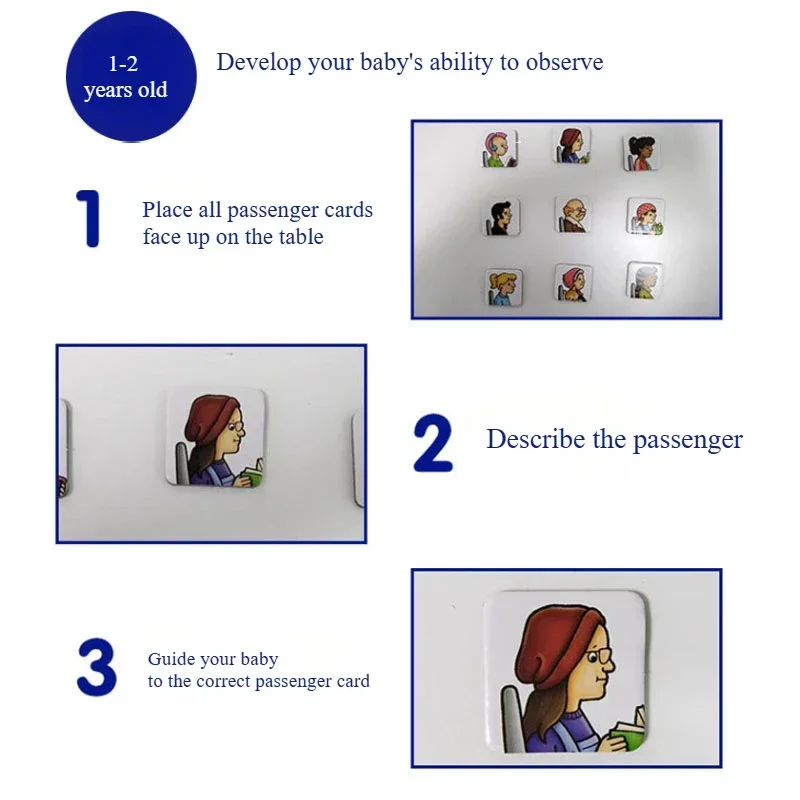 1-2
years old

Develop your baby's ability to observe

1

Place all passenger cards face up on the table

2

Describe the passenger

3

Guide your baby to the correct passenger card